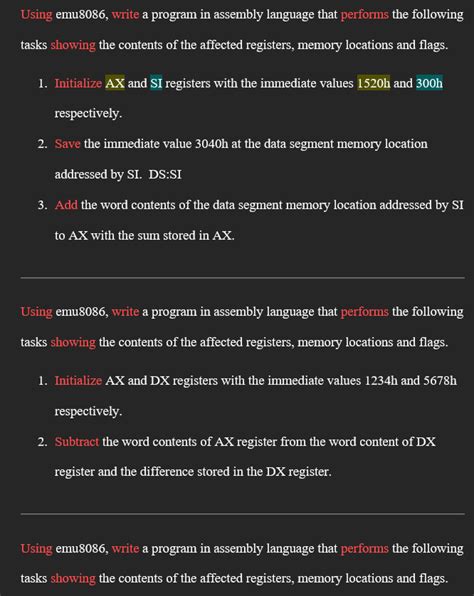 Using emu8086, write a program in assembly language that performs the following tasks showing the contents of the affected registers, memory locations and flags.

1. Initialize AX and SI registers with the immediate values 1520h and 300h respectively.
2. Save the immediate value 3040h at the data segment memory location addressed by SI. DS:SI
3. Add the word contents of the data segment memory location addressed by SI to AX with the sum stored in AX.

Using emu8086, write a program in assembly language that performs the following tasks showing the contents of the affected registers, memory locations and flags.

1. Initialize AX and DX registers with the immediate values 1234h and 5678h respectively.
2. Subtract the word contents of AX register from the word content of DX register and the difference stored in the DX register.

Using emu8086, write a program in assembly language that performs the following tasks showing the contents of the affected registers, memory locations and flags.